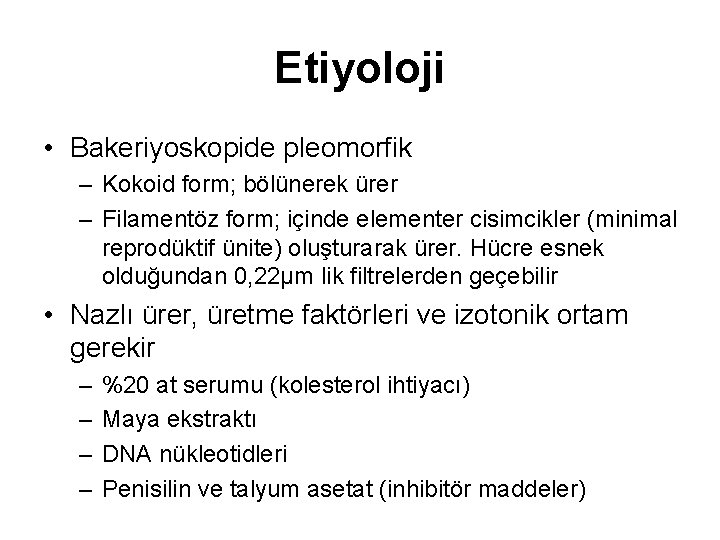 Etiyoloji

• Bakeriyoskopide pleomorfik
– Kokoid form; bölünerek ürer
– Filamentöz form; içinde elementer cisimcikler (minimal reprodüktif ünite) oluşturarak ürer. Hücre esnek olduğundan 0,22μm lik filtrelerden geçebilir

• Nazlı ürer, üretme faktörleri ve izotonik ortam gerekir
– %20 at serumu (kolesterol ihtiyacı)
– Maya ekstraktı
– DNA nükleotidleri
– Penisilin ve talyum asetat (inhibitör maddeler)